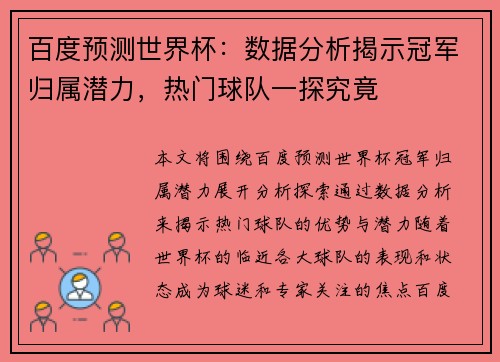 百度预测世界杯：数据分析揭示冠军归属潜力，热门球队一探究竟

本文将围绕百度预测世界杯冠军归属潜力展开分析探索通过数据分析来揭示热门球队的优势与潜力随着世界杯的临近各大球队的表现和状态成为球迷和专家关注的焦点百度